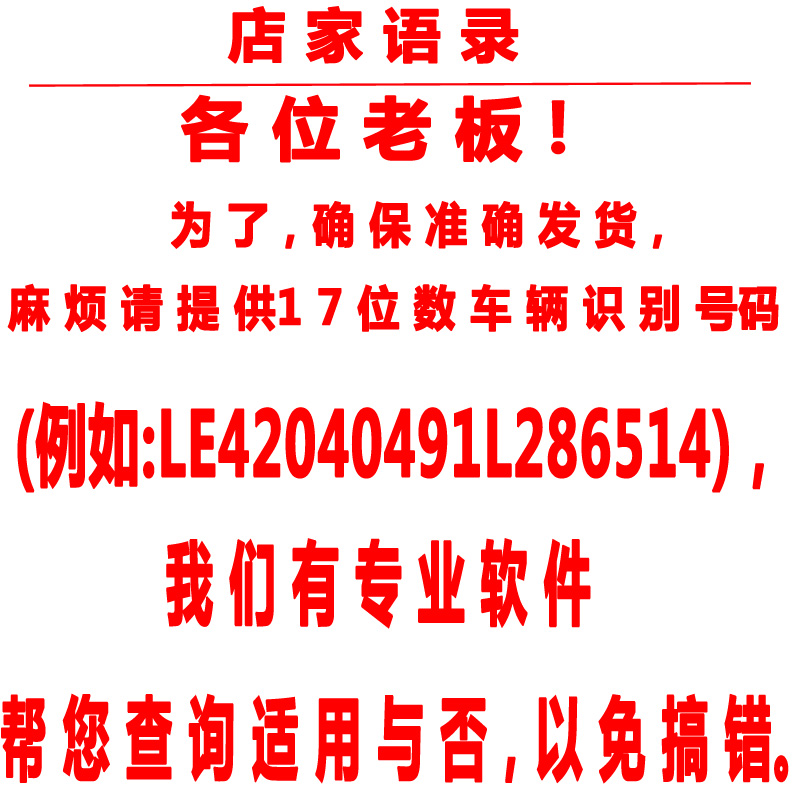 店家语录

各位老板！

为了，确保准确发货，

麻烦请提供17位数车辆识别号码

(例如:LE42040491L286514)，

我们有专业软件

帮您查询适用与否，以免搞错。